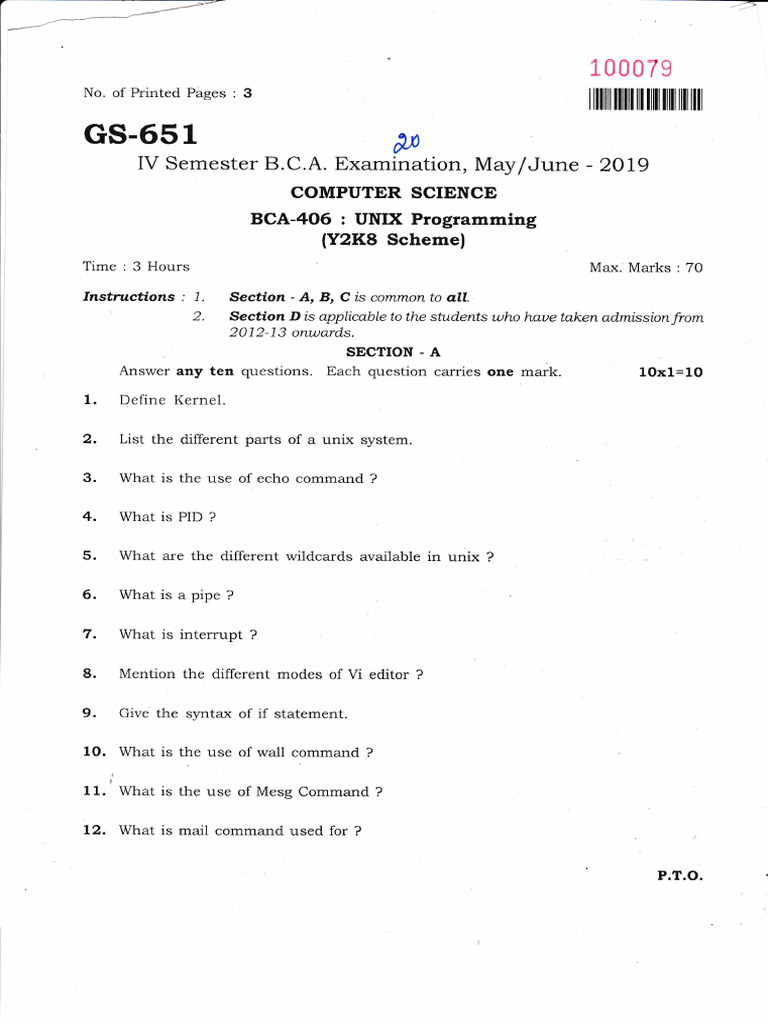 100079

No. of Printed Pages : 3

GS-651

20

IV Semester B.C.A. Examination, May/June - 2019

COMPUTER SCIENCE

BCA-406 : UNIX Programming

(Y2K8 Scheme)

Time : 3 Hours

Max. Marks : 70

Instructions : 1. Section - A, B, C is common to all.

2. Section D is applicable to the students who have taken admission from 2012-13 onwards.

SECTION - A

Answer any ten questions. Each question carries one mark. 10x1=10

1. Define Kernel.

2. List the different parts of a unix system.

3. What is the use of echo command ?

4. What is PID ?

5. What are the different wildcards available in unix ?

6. What is a pipe ?

7. What is interrupt ?

8. Mention the different modes of Vi editor ?

9. Give the syntax of if statement.

10. What is the use of wall command ?

11. What is the use of Mesg Command ?

12. What is mail command used for ?

P.T.O.